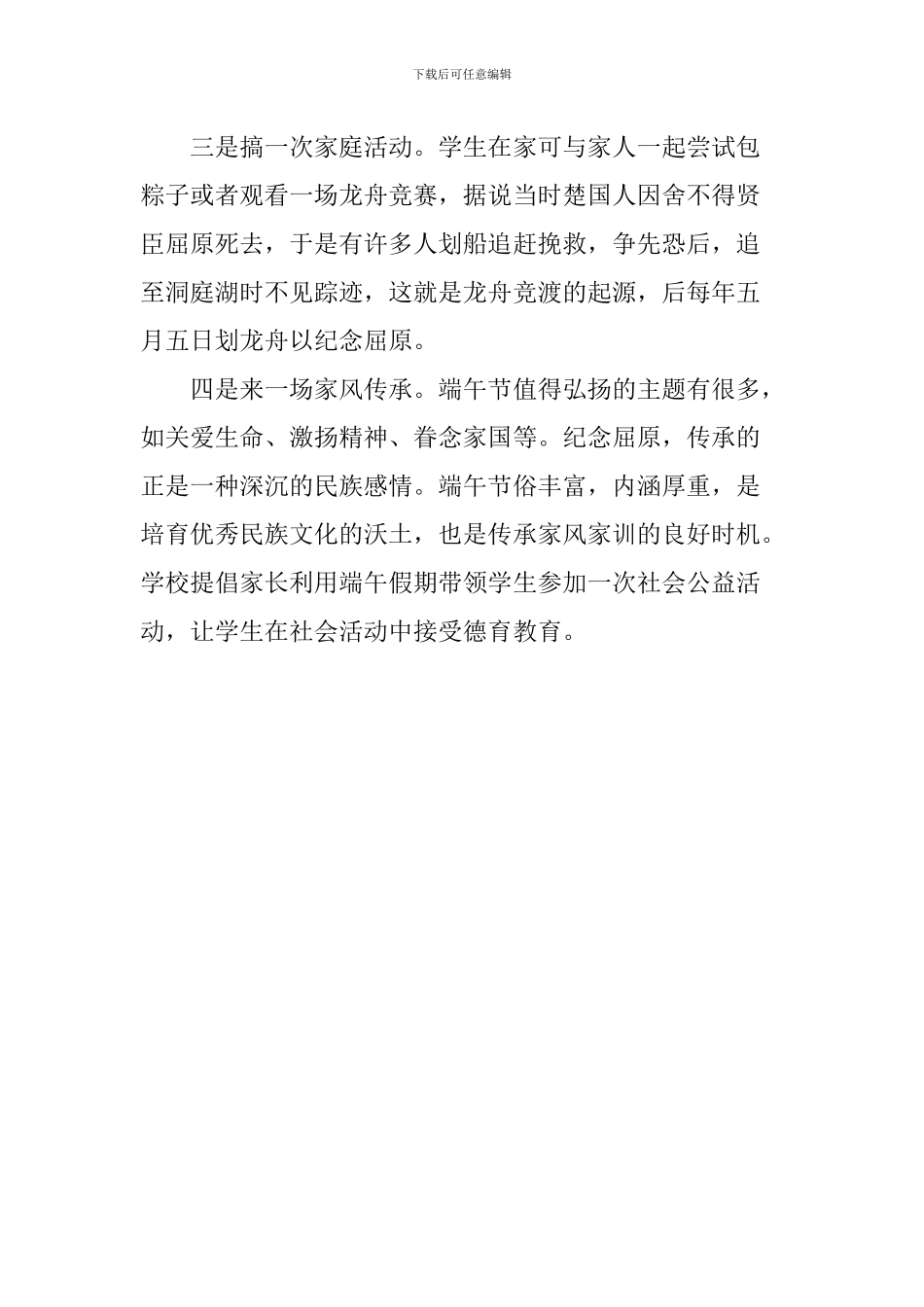 下载后可任意编辑

三是搞一次家庭活动。学生在家可与家人一起尝试包粽子或者观看一场龙舟竞赛，据说当时楚国人因舍不得贤臣屈原死去，于是有许多人划船追赶挽救，争先恐后，追至洞庭湖时不见踪迹，这就是龙舟竞渡的起源，后每年五月五日划龙舟以纪念屈原。

四是来一场家风传承。端午节值得弘扬的主题有很多，如关爱生命、激扬精神、眷念家国等。纪念屈原，传承的正是一种深沉的民族感情。端午节俗丰富，内涵厚重，是培育优秀民族文化的沃土，也是传承家风家训的良好时机。学校提倡家长利用端午假期带领学生参加一次社会公益活动，让学生在社会活动中接受德育教育。